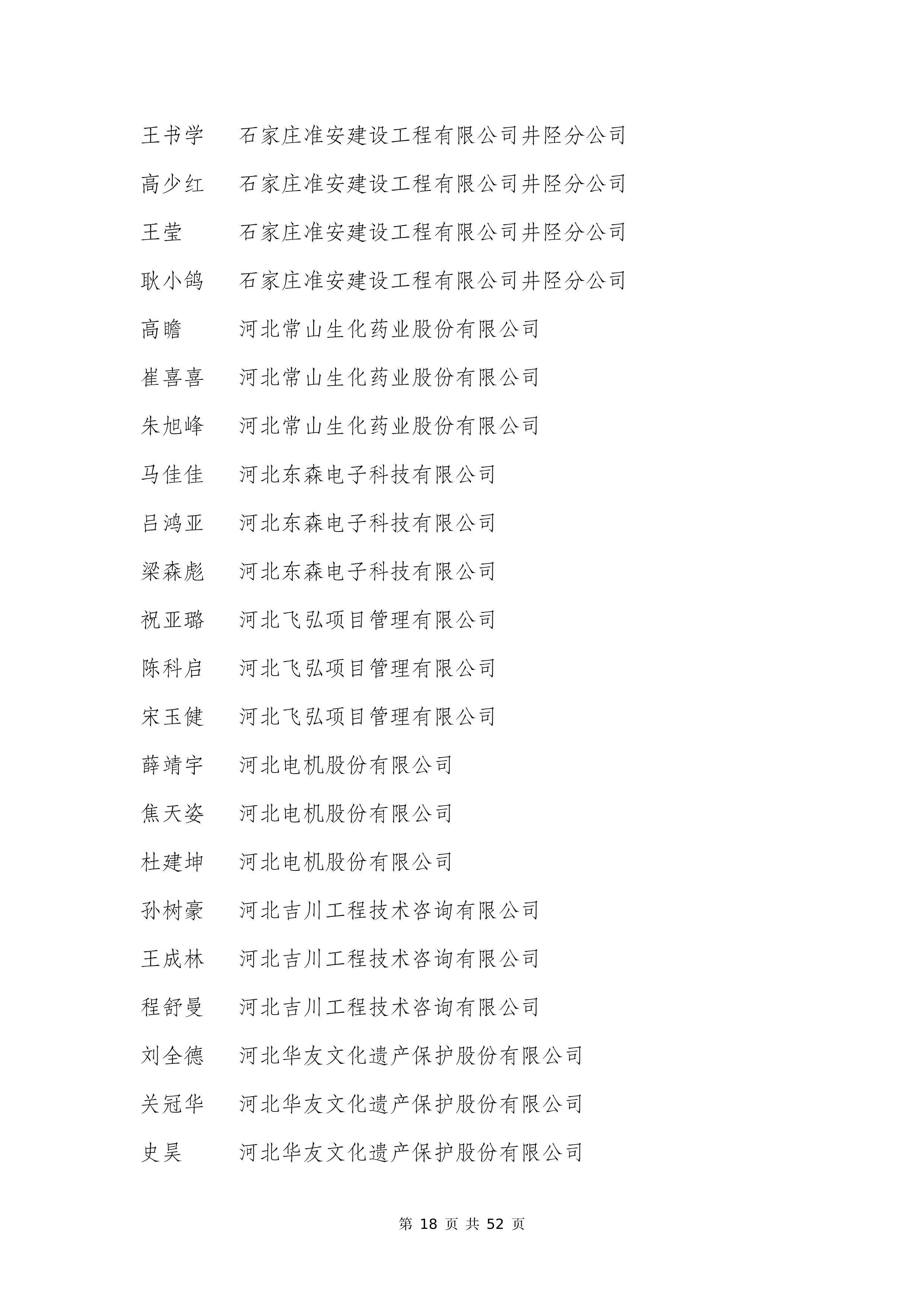 王书学　石家庄准安建设工程有限公司井陉分公司

高少红　石家庄准安建设工程有限公司井陉分公司

王莹　石家庄准安建设工程有限公司井陉分公司

耿小鸽　石家庄准安建设工程有限公司井陉分公司

高瞻　河北常山生化药业股份有限公司

崔喜喜　河北常山生化药业股份有限公司

朱旭峰　河北常山生化药业股份有限公司

马佳佳　河北东森电子科技有限公司

吕鸿亚　河北东森电子科技有限公司

梁森彪　河北东森电子科技有限公司

祝亚璐　河北飞弘项目管理有限公司

陈科启　河北飞弘项目管理有限公司

宋玉健　河北飞弘项目管理有限公司

薛靖宇　河北电机股份有限公司

焦天姿　河北电机股份有限公司

杜建坤　河北电机股份有限公司

孙树豪　河北吉川工程技术咨询有限公司

王成林　河北吉川工程技术咨询有限公司

程舒曼　河北吉川工程技术咨询有限公司

刘全德　河北华友文化遗产保护股份有限公司

关冠华　河北华友文化遗产保护股份有限公司

史昊　河北华友文化遗产保护股份有限公司

第 18 页 共 52 页